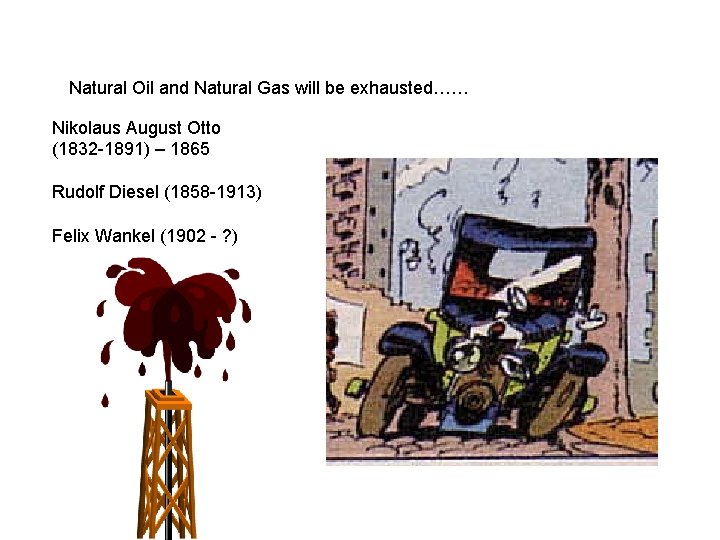 Natural Oil and Natural Gas will be exhausted……

Nikolaus August Otto
(1832-1891) – 1865

Rudolf Diesel (1858-1913)

Felix Wankel (1902 - ?)